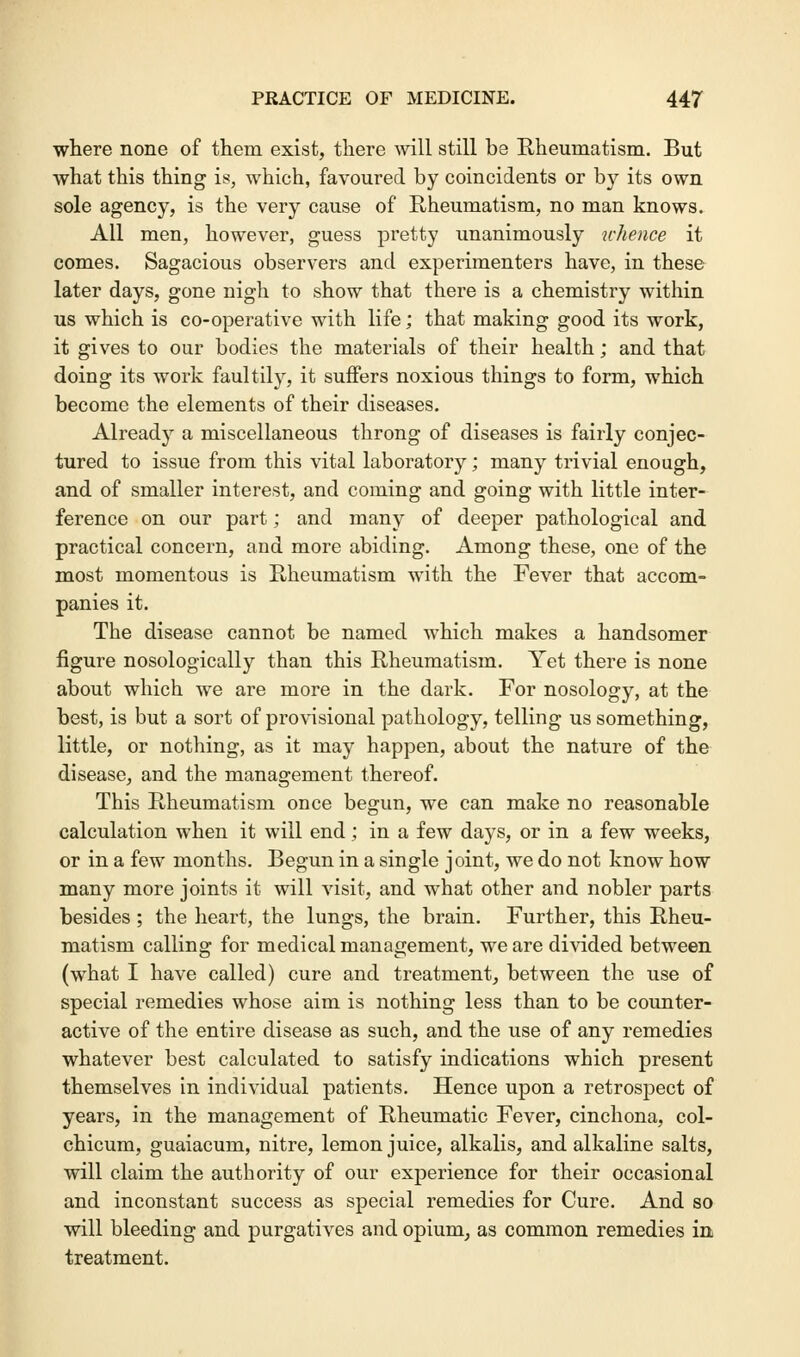 PRACTICE OF MEDICINE. 447

where none of them exist, there will still be Rheumatism. But what this thing is, which, favoured by coincidents or by its own sole agency, is the very cause of Rheumatism, no man knows.

All men, however, guess pretty unanimously whence it comes. Sagacious observers and experimenters have, in these later days, gone nigh to show that there is a chemistry within us which is co-operative with life; that making good its work, it gives to our bodies the materials of their health; and that doing its work faultily, it suffers noxious things to form, which become the elements of their diseases.

Already a miscellaneous throng of diseases is fairly conjectured to issue from this vital laboratory; many trivial enough, and of smaller interest, and coming and going with little interference on our part; and many of deeper pathological and practical concern, and more abiding. Among these, one of the most momentous is Rheumatism with the Fever that accompanies it.

The disease cannot be named which makes a handsomer figure nosologically than this Rheumatism. Yet there is none about which we are more in the dark. For nosology, at the best, is but a sort of provisional pathology, telling us something, little, or nothing, as it may happen, about the nature of the disease, and the management thereof.

This Rheumatism once begun, we can make no reasonable calculation when it will end; in a few days, or in a few weeks, or in a few months. Begun in a single joint, we do not know how many more joints it will visit, and what other and nobler parts besides; the heart, the lungs, the brain. Further, this Rheumatism calling for medical management, we are divided between (what I have called) cure and treatment, between the use of special remedies whose aim is nothing less than to be counteractive of the entire disease as such, and the use of any remedies whatever best calculated to satisfy indications which present themselves in individual patients. Hence upon a retrospect of years, in the management of Rheumatic Fever, cinchona, colchicum, guaiacum, nitre, lemon juice, alkalis, and alkaline salts, will claim the authority of our experience for their occasional and inconstant success as special remedies for Cure. And so will bleeding and purgatives and opium, as common remedies in treatment.